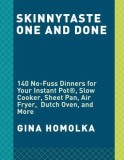 SKINNYTASTE ONE AND DONE

140 No-Fuss Dinners for Your Instant Pot®, Slow Cooker, Sheet Pan, Air Fryer, Dutch Oven, and More

GINA HOMOLKA